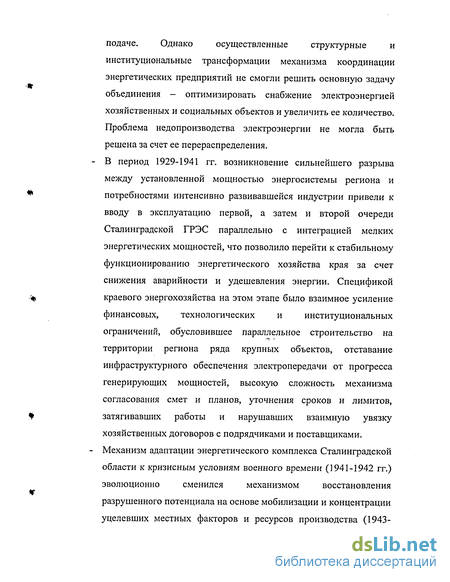 подаче. Однако осуществленные структурные и институциональные трансформации механизма координации энергетических предприятий не смогли решить основную задачу объединения – оптимизировать снабжение электроэнергией хозяйственных и социальных объектов и увеличить ее количество. Проблема недопроизводства электроэнергии не могла быть решена за счет ее перераспределения.

- В период 1929-1941 гг. возникновение сильнейшего разрыва между установленной мощностью энергосистемы региона и потребностями интенсивно развивавшейся индустрии привели к вводу в эксплуатацию первой, а затем и второй очереди Сталинградской ГРЭС параллельно с интеграцией мелких энергетических мощностей, что позволило перейти к стабильному функционированию энергетического хозяйства края за счет снижения аварийности и удешевления энергии. Спецификой краевого энергохозяйства на этом этапе было взаимное усиление финансовых, технологических и институциональных ограничений, обусловившее параллельное строительство на территории региона ряда крупных объектов, отставание инфраструктурного обеспечения электропередачи от прогресса генерирующих мощностей, высокую сложность механизма согласования смет и планов, уточнения сроков и лимитов, затягивавших работы и нарушавших взаимную увязку хозяйственных договоров с подрядчиками и поставщиками.

- Механизм адаптации энергетического комплекса Сталинградской области к кризисным условиям военного времени (1941-1942 гг.) эволюционно сменился механизмом восстановления разрушенного потенциала на основе мобилизации и концентрации уцелевших местных факторов и ресурсов производства (1943-

dsLib.net
библиотека диссертаций